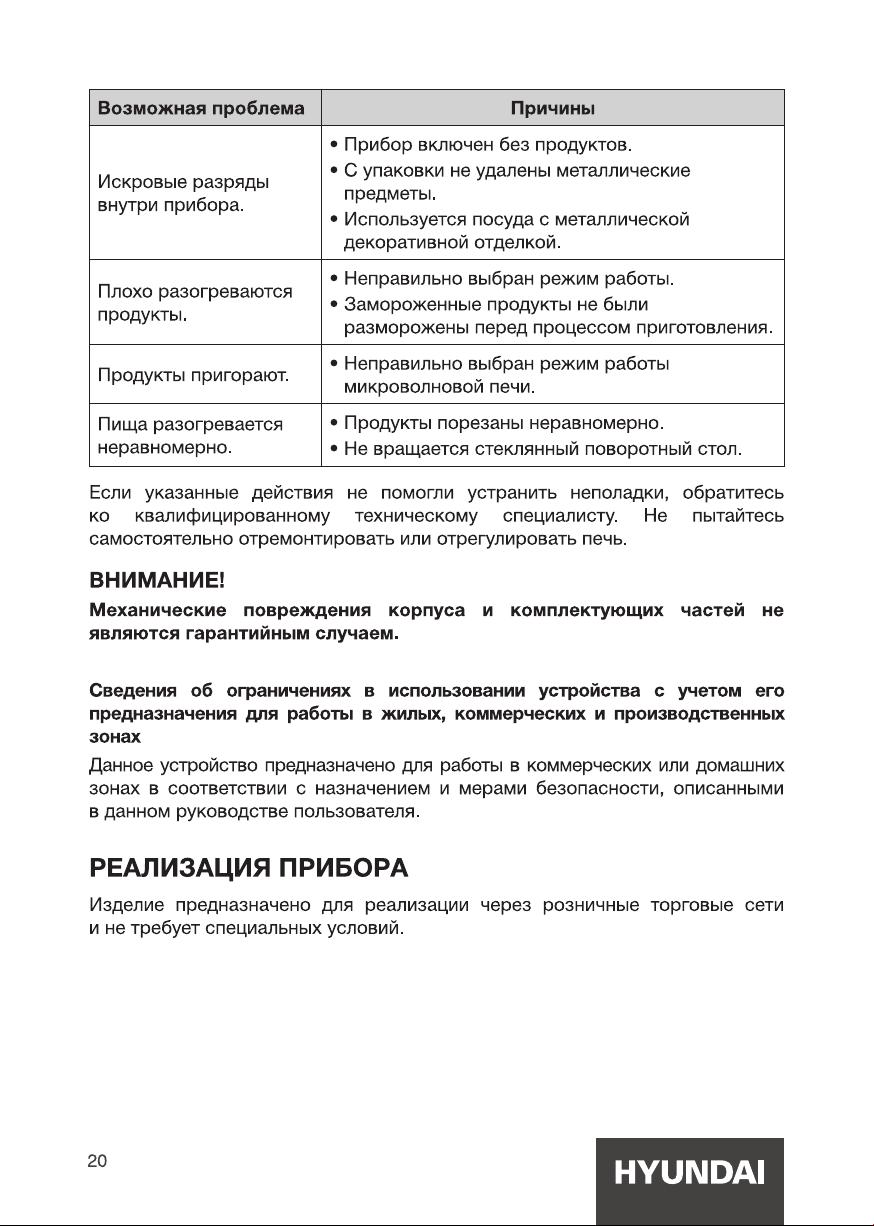 | Возможная проблема | Причины |
|---|---|
| Искровые разряды внутри прибора. | • Прибор включен без продуктов. • С упаковки не удалены металлические предметы. • Используется посуда с металлической декоративной отделкой. |
| Плохо разогреваются продукты. | • Неправильно выбран режим работы. • Замороженные продукты не были разморожены перед процессом приготовления. |
| Продукты пригорают. | • Неправильно выбран режим работы микроволновой печи. |
| Пища разогревается неравномерно. | • Продукты порезаны неравномерно. • Не вращается стеклянный поворотный стол. |

Если указанные действия не помогли устранить неполадки, обратитесь ко квалифицированному техническому специалисту. Не пытайтесь самостоятельно отремонтировать или отрегулировать печь.

ВНИМАНИЕ!

Механические повреждения корпуса и комплектующих частей не являются гарантийным случаем.

Сведения об ограничениях в использовании устройства с учетом его предназначения для работы в жилых, коммерческих и производственных зонах

Данное устройство предназначено для работы в коммерческих или домашних зонах в соответствии с назначением и мерами безопасности, описанными в данном руководстве пользователя.

РЕАЛИЗАЦИЯ ПРИБОРА

Изделие предназначено для реализации через розничные торговые сети и не требует специальных условий.

20

HYUNDAI